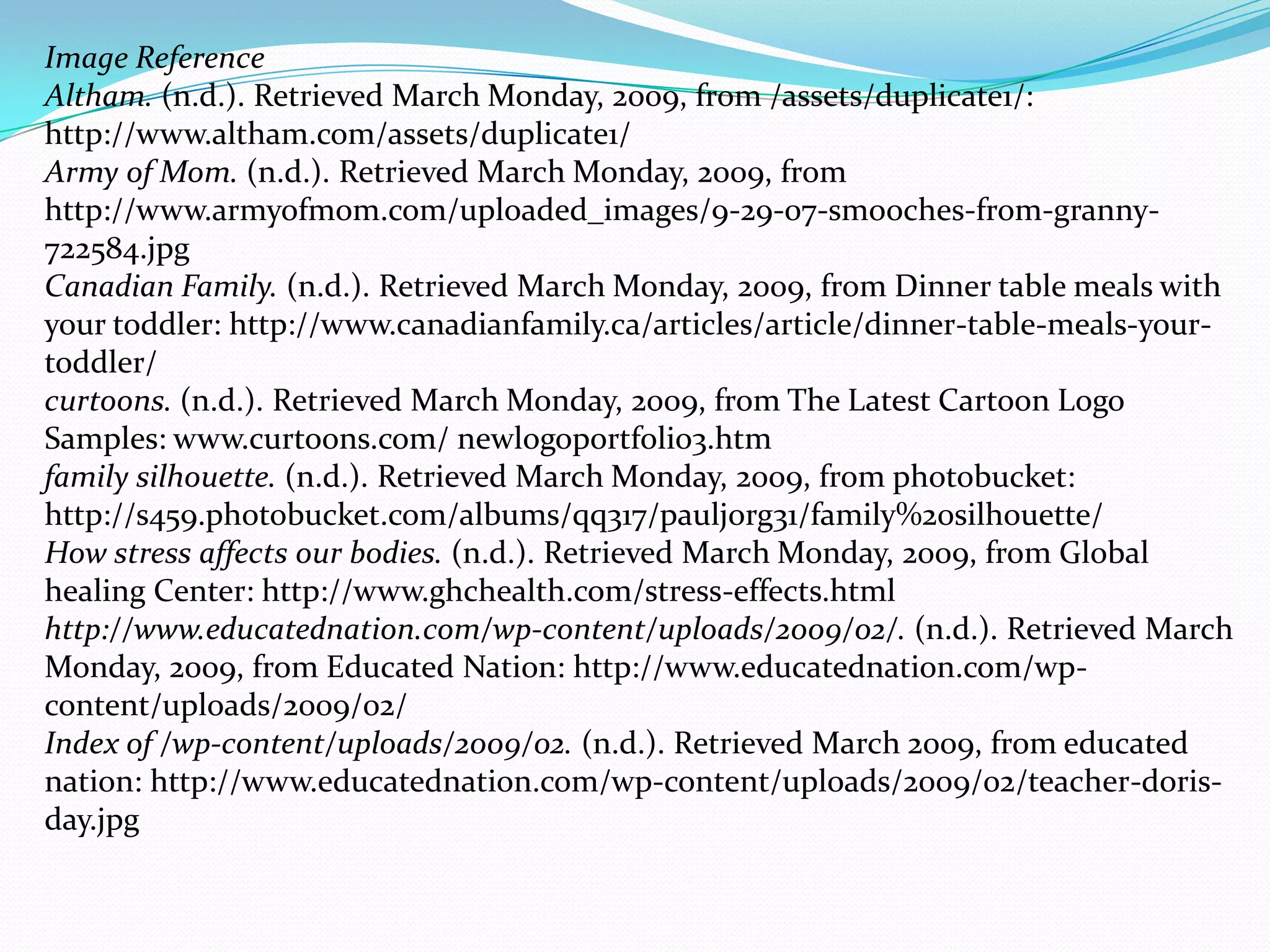 Image Reference
Altham. (n.d.). Retrieved March Monday, 2009, from /assets/duplicate1/: http://www.altham.com/assets/duplicate1/
Army of Mom. (n.d.). Retrieved March Monday, 2009, from http://www.armyofmom.com/uploaded_images/9-29-07-smooches-from-granny-722584.jpg
Canadian Family. (n.d.). Retrieved March Monday, 2009, from Dinner table meals with your toddler: http://www.canadianfamily.ca/articles/article/dinner-table-meals-your-toddler/
curtoons. (n.d.). Retrieved March Monday, 2009, from The Latest Cartoon Logo Samples: www.curtoons.com/ newlogoportfolio3.htm
family silhouette. (n.d.). Retrieved March Monday, 2009, from photobucket: http://s459.photobucket.com/albums/qq317/pauljorg31/family%20silhouette/
How stress affects our bodies. (n.d.). Retrieved March Monday, 2009, from Global healing Center: http://www.ghchealth.com/stress-effects.html
http://www.educatednation.com/wp-content/uploads/2009/02/. (n.d.). Retrieved March Monday, 2009, from Educated Nation: http://www.educatednation.com/wp-content/uploads/2009/02/
Index of /wp-content/uploads/2009/02. (n.d.). Retrieved March 2009, from educated nation: http://www.educatednation.com/wp-content/uploads/2009/02/teacher-doris-day.jpg